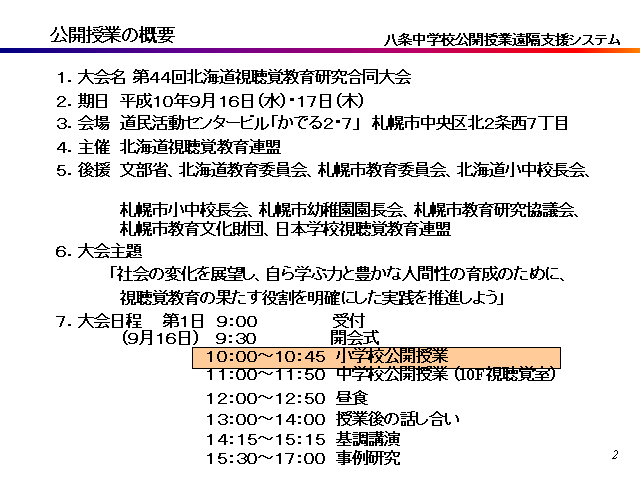 公開授業の概要

八条中学校公開授業遠隔支援システム

1. 大会名 第44回北海道視聴覚教育研究合同大会
2. 期日 平成10年9月16日(水)・17日(木)
3. 会場 道民活動センタービル「かでる2・7」 札幌市中央区北2条西7丁目
4. 主催 北海道視聴覚教育連盟
5. 後援 文部省、北海道教育委員会、札幌市教育委員会、北海道小中校長会、

札幌市小中校長会、札幌市幼稚園園長会、札幌市教育研究協議会、札幌市教育文化財団、日本学校視聴覚教育連盟
6. 大会主題
「社会の変化を展望し、自ら学ぶ力と豊かな人間性の育成のために、視聴覚教育の果たす役割を明確にした実践を推進しよう」
7. 大会日程 第1日 9:00 受付
(9月16日) 9:30 開会式
10:00～10:45 小学校公開授業
11:00～11:50 中学校公開授業 (10F視聴覚室)
12:00～12:50 昼食
13:00～14:00 授業後の話し合い
14:15～15:15 基調講演
15:30～17:00 事例研究

2